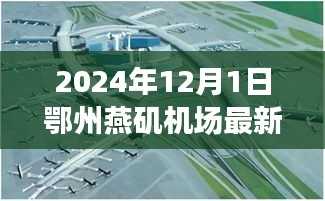 2024年12月1日
鄂州燕矶机场最新